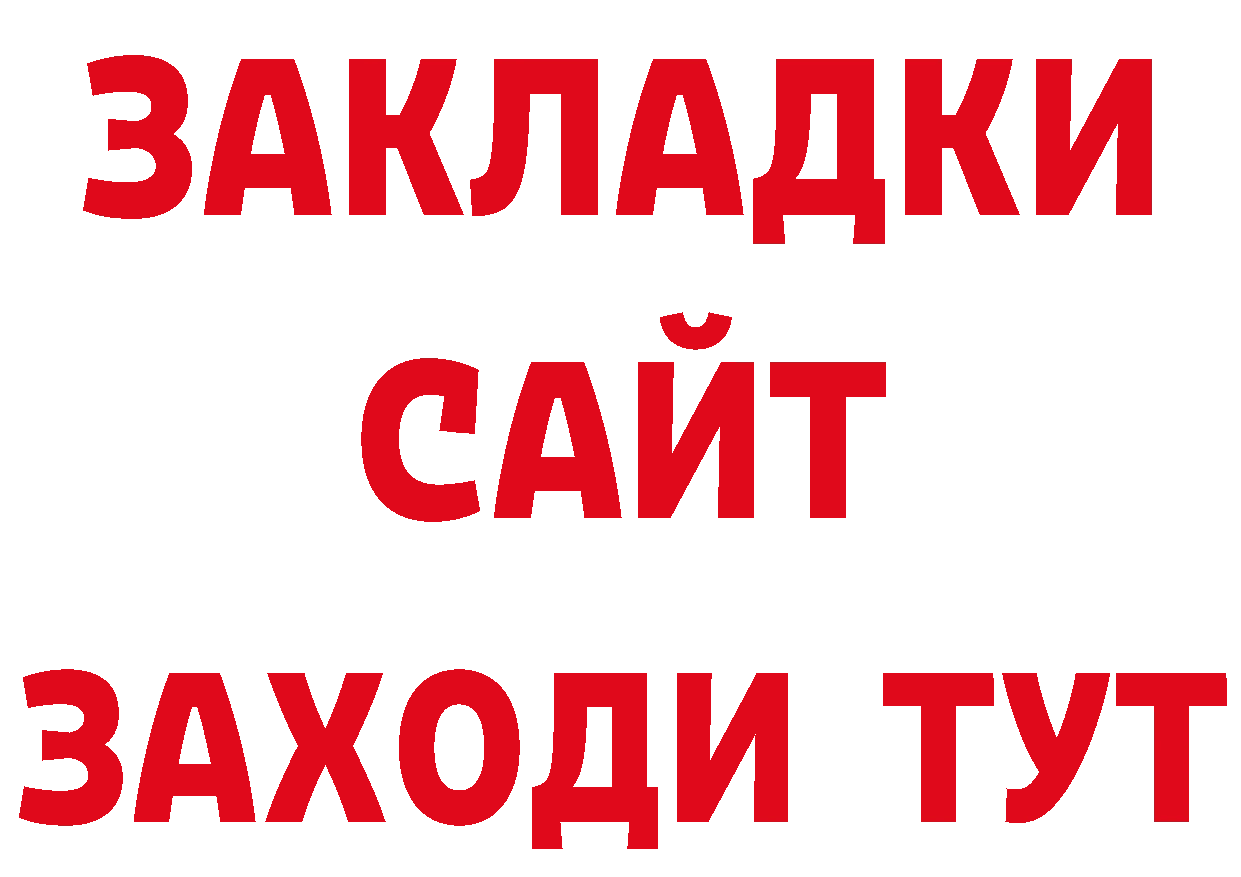 ЗАКЛАДКИ
САЙТ
ЗАХОДИ ТУТ